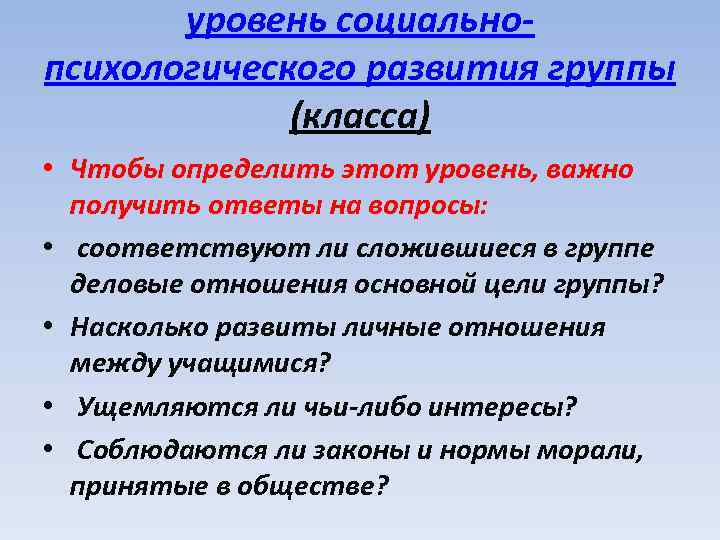 уровень социально-психологического развития группы (класса)

• Чтобы определить этот уровень, важно получить ответы на вопросы:
• соответствуют ли сложившиеся в группе деловые отношения основной цели группы?
• Насколько развиты личные отношения между учащимися?
• Ущемляются ли чьи-либо интересы?
• Соблюдаются ли законы и нормы морали, принятые в обществе?